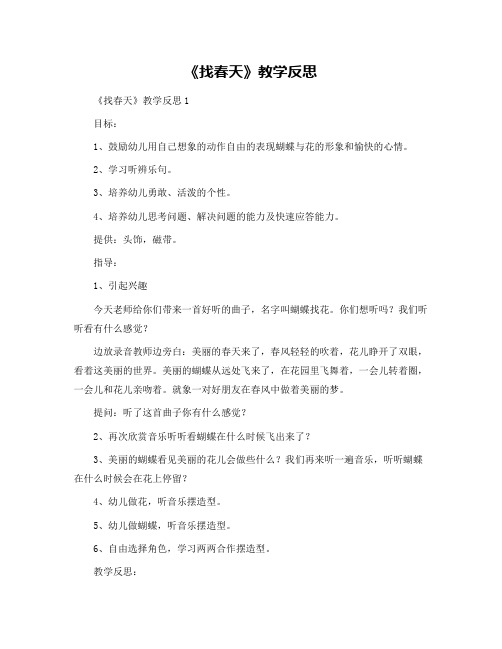 《找春天》教学反思

《找春天》教学反思 1

目标：

1、鼓励幼儿用自己想象的动作自由的表现蝴蝶与花的形象和愉快的心情。

2、学习听辨乐句。

3、培养幼儿勇敢、活泼的个性。

4、培养幼儿思考问题、解决问题的能力及快速应答能力。

提供：头饰，磁带。

指导：

1、引起兴趣

今天老师给你们带来一首好听的曲子，名字叫蝴蝶找花。你们想听吗？我们听听看有什么感觉？

边放录音教师边旁白：美丽的春天来了，春风轻轻的吹着，花儿睁开了双眼，看着这美丽的世界。美丽的蝴蝶从远处飞来了，在花园里飞舞着，一会儿转着圈，一会儿和花儿亲吻着。就象一对好朋友在春风中做着美丽的梦。

提问：听了这首曲子你有什么感觉？

2、再次欣赏音乐听听看蝴蝶在什么时候飞出来了？

3、美丽的蝴蝶看见美丽的花儿会做些什么？我们再来听一遍音乐，听听蝴蝶在什么时候会在花上停留？

4、幼儿做花，听音乐摆造型。

5、幼儿做蝴蝶，听音乐摆造型。

6、自由选择角色，学习两两合作摆造型。

教学反思：